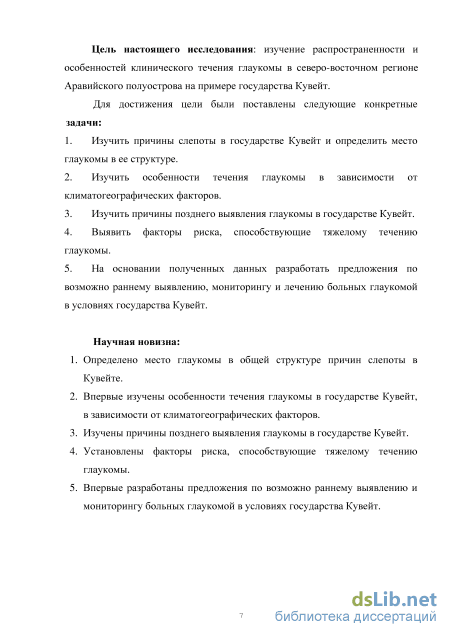 Цель настоящего исследования: изучение распространенности и особенностей клинического течения глаукомы в северо-восточном регионе Аравийского полуострова на примере государства Кувейт.

Для достижения цели были поставлены следующие конкретные задачи:

1. Изучить причины слепоты в государстве Кувейт и определить место глаукомы в ее структуре.

2. Изучить особенности течения глаукомы в зависимости от климатогеографических факторов.

3. Изучить причины позднего выявления глаукомы в государстве Кувейт.

4. Выявить факторы риска, способствующие тяжелому течению глаукомы.

5. На основании полученных данных разработать предложения по возможно раннему выявлению, мониторингу и лечению больных глаукомой в условиях государства Кувейт.

Научная новизна:

1. Определено место глаукомы в общей структуре причин слепоты в Кувейте.

2. Впервые изучены особенности течения глаукомы в государстве Кувейт, в зависимости от климатогеографических факторов.

3. Изучены причины позднего выявления глаукомы в государстве Кувейт.

4. Установлены факторы риска, способствующие тяжелому течению глаукомы.

5. Впервые разработаны предложения по возможно раннему выявлению и мониторингу больных глаукомой в условиях государства Кувейт.

7

dsLib.net
библиотека диссертаций